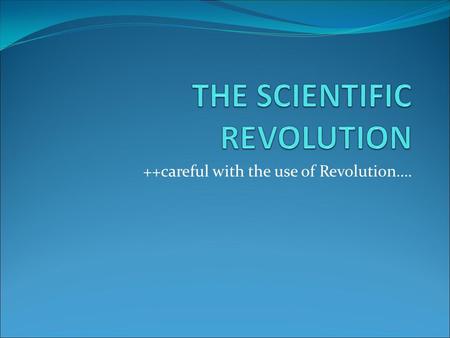 THE SCIENTIFIC REVOLUTION

++careful with the use of Revolution….